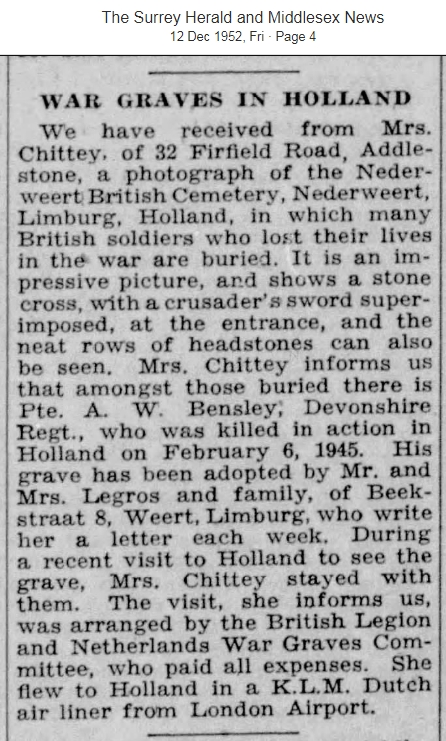 The Surrey Herald and Middlesex News
12 Dec 1952, Fri · Page 4

WAR GRAVES IN HOLLAND

We have received from Mrs. Chittey, of 32 Firfield Road, Addlestone, a photograph of the Nederweert British Cemetery, Nederweert, Limburg, Holland, in which many British soldiers who lost their lives in the war are buried. It is an impressive picture, and shows a stone cross, with a crusader's sword superimposed, at the entrance, and the neat rows of headstones can also be seen. Mrs. Chittey informs us that amongst those buried there is Pte. A. W. Bensley, Devonshire Regt., who was killed in action in Holland on February 6, 1945. His grave has been adopted by Mr. and Mrs. Legros and family, of Beekstraat 8, Weert, Limburg, who write her a letter each week. During a recent visit to Holland to see the grave, Mrs. Chittey stayed with them. The visit, she informs us, was arranged by the British Legion and Netherlands War Graves Committee, who paid all expenses. She flew to Holland in a K.L.M. Dutch air liner from London Airport.